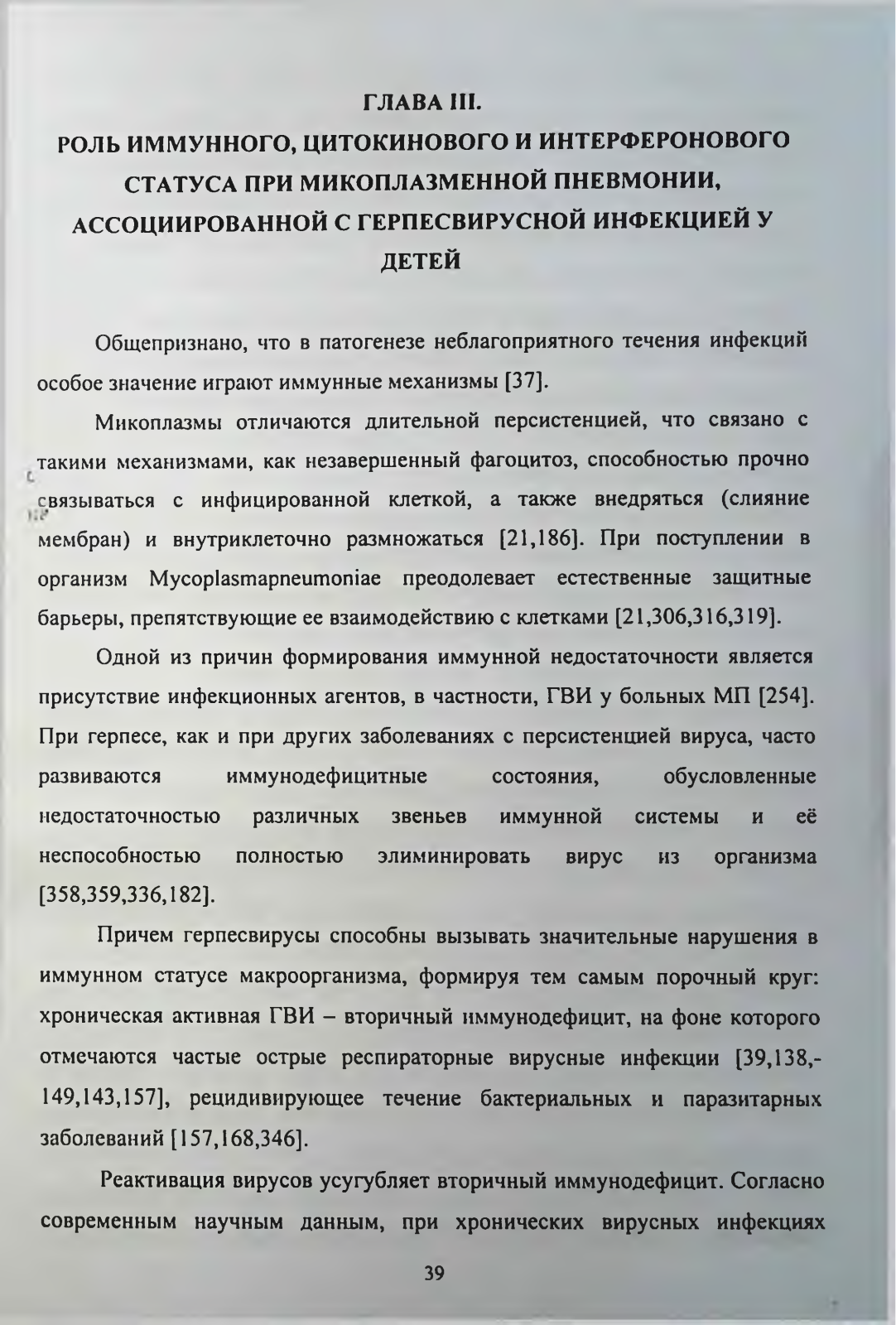 ГЛАВА III.
РОЛЬ ИММУННОГО, ЦИТОКИНОВОГО И ИНТЕРФЕРОНОВОГО СТАТУСА ПРИ МИКОПЛАЗМЕННОЙ ПНЕВМОНИИ, АССОЦИИРОВАННОЙ С ГЕРПЕСВИРУСНОЙ ИНФЕКЦИЕЙ У ДЕТЕЙ

Общепризнано, что в патогенезе неблагоприятного течения инфекций особое значение играют иммунные механизмы [37].

Микоплазмы отличаются длительной персистенцией, что связано с такими механизмами, как незавершенный фагоцитоз, способностью прочно связываться с инфицированной клеткой, а также внедряться (слияние мембран) и внутриклеточно размножаться [21,186]. При поступлении в организм Mycoplasmapneumoniae преодолевает естественные защитные барьеры, препятствующие ее взаимодействию с клетками [21,306,316,319].

Одной из причин формирования иммунной недостаточности является присутствие инфекционных агентов, в частности, ГВИ у больных МП [254]. При герпесе, как и при других заболеваниях с персистенцией вируса, часто развиваются иммунодефицитные состояния, обусловленные недостаточностью различных звеньев иммунной системы и её неспособностью полностью элиминировать вирус из организма [358,359,336,182].

Причем герпесвирусы способны вызывать значительные нарушения в иммунном статусе макроорганизма, формируя тем самым порочный круг: хроническая активная ГВИ – вторичный иммунодефицит, на фоне которого отмечаются частые острые респираторные вирусные инфекции [39,138,-149,143,157], рецидивирующее течение бактериальных и паразитарных заболеваний [157,168,346].

Реактивация вирусов усугубляет вторичный иммунодефицит. Согласно современным научным данным, при хронических вирусных инфекциях

39